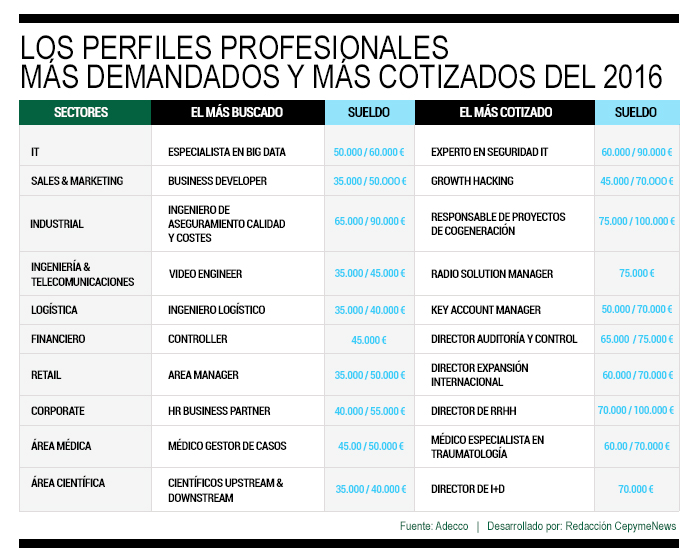 LOS PERFILES PROFESIONALES
MÁS DEMANDADOS Y MÁS COTIZADOS DEL 2016

| SECTORES | EL MÁS BUSCADO | SUELDO | EL MÁS COTIZADO | SUELDO |
|---|---|---|---|---|
| IT | ESPECIALISTA EN BIG DATA | 50.000 / 60.000 € | EXPERTO EN SEGURIDAD IT | 60.000 / 90.000 € |
| SALES & MARKETING | BUSINESS DEVELOPER | 35.000 / 50.000 € | GROWTH HACKING | 45.000 / 70.000 € |
| INDUSTRIAL | INGENIERO DE ASEGURAMIENTO CALIDAD Y COSTES | 65.000 / 90.000 € | RESPONSABLE DE PROYECTOS DE COGENERACIÓN | 75.000 / 100.000 € |
| INGENIERÍA & TELECOMUNICACIONES | VIDEO ENGINEER | 35.000 / 45.000 € | RADIO SOLUTION MANAGER | 75.000 € |
| LOGÍSTICA | INGENIERO LOGÍSTICO | 35.000 / 40.000 € | KEY ACCOUNT MANAGER | 50.000 / 70.000 € |
| FINANCIERO | CONTROLLER | 45.000 € | DIRECTOR AUDITORÍA Y CONTROL | 65.000 / 75.000 € |
| RETAIL | AREA MANAGER | 35.000 / 50.000 € | DIRECTOR EXPANSIÓN INTERNACIONAL | 60.000 / 70.000 € |
| CORPORATE | HR BUSINESS PARTNER | 40.000 / 55.000 € | DIRECTOR DE RRHH | 70.000 / 100.000 € |
| ÁREA MÉDICA | MÉDICO GESTOR DE CASOS | 45.00 / 50.000 € | MÉDICO ESPECIALISTA EN TRAUMATOLOGÍA | 60.00 / 70.000 € |
| ÁREA CIENTÍFICA | CIENTÍFICOS UPSTREAM & DOWNSTREAM | 35.000 / 40.000 € | DIRECTOR DE I+D | 70.000 € |

Fuente: Adecco | Desarrollado por: Redacción CepymeNews